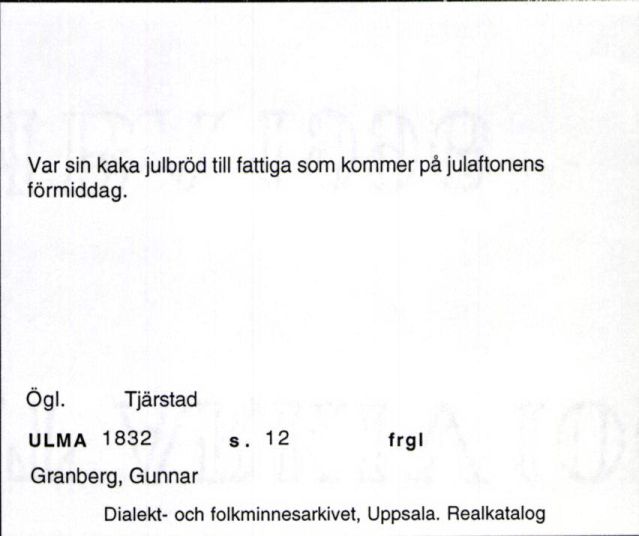 Var sin kaka julbröd till fattiga som kommer på julaftonens förmiddag.

Ögl. Tjärstad

ULMA 1832 s. 12 frgl

Granberg, Gunnar

Dialekt- och folkminnesarkivet, Uppsala. Realkatalog